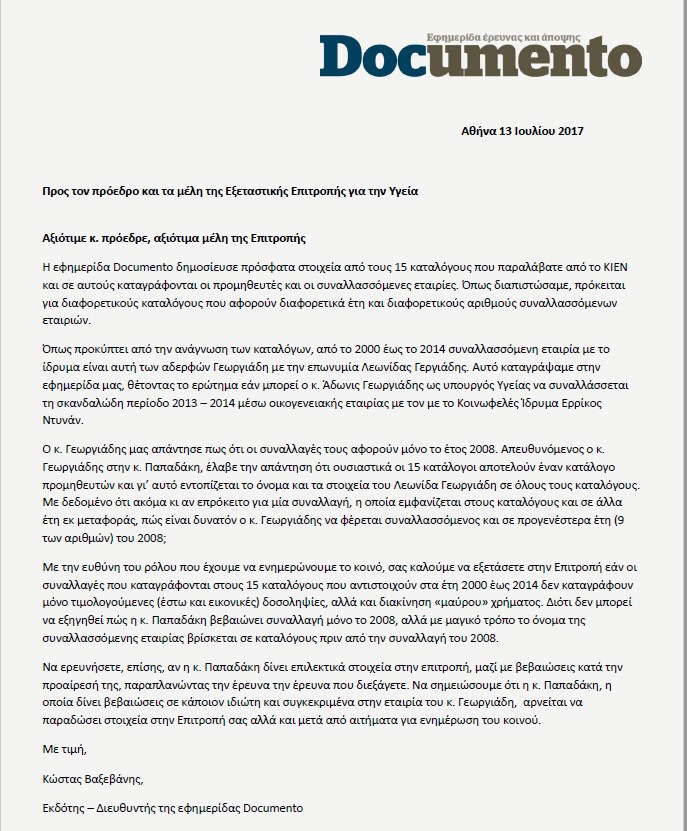 Εφημερίδα έρευνας και άποψης
Documento

Αθήνα 13 Ιουλίου 2017

Προς τον πρόεδρο και τα μέλη της Εξεταστικής Επιτροπής για την Υγεία

Αξιότιμε κ. πρόεδρε, αξιότιμα μέλη της Επιτροπής

Η εφημερίδα Documento δημοσίευσε πρόσφατα στοιχεία από τους 15 καταλόγους που παραλάβατε από το ΚΙΕΝ και σε αυτούς καταγράφονται οι προμηθευτές και οι συναλλασσόμενες εταιρίες. Όπως διαπιστώσαμε, πρόκειται για διαφορετικούς καταλόγους που αφορούν διαφορετικά έτη και διαφορετικούς αριθμούς συναλλασσόμενων εταιριών.

Όπως προκύπτει από την ανάγνωση των καταλόγων, από το 2000 έως το 2014 συναλλασσόμενη εταιρία με το ίδρυμα είναι αυτή των αδερφών Γεωργιάδη με την επωνυμία Λεωνίδας Γεργιάδης. Αυτό καταγράψαμε στην εφημερίδα μας, θέτοντας το ερώτημα εάν μπορεί ο κ. Άδωνις Γεωργιάδης ως υπουργός Υγείας να συναλλάσσεται τη σκανδαλώδη περίοδο 2013 – 2014 μέσω οικογενειακής εταιρίας με τον με το Κοινωφελές Ίδρυμα Ερρίκος Ντυνάν.

Ο κ. Γεωργιάδης μας απάντησε πως ότι οι συναλλαγές τους αφορούν μόνο το έτος 2008. Απευθυνόμενος ο κ. Γεωργιάδης στην κ. Παπαδάκη, έλαβε την απάντηση ότι ουσιαστικά οι 15 κατάλογοι αποτελούν έναν κατάλογο προμηθευτών και γι' αυτό εντοπίζεται το όνομα και τα στοιχεία του Λεωνίδα Γεωργιάδη σε όλους τους καταλόγους. Με δεδομένο ότι ακόμα κι αν επρόκειτο για μία συναλλαγή, η οποία εμφανίζεται στους καταλόγους και σε άλλα έτη εκ μεταφοράς, πώς είναι δυνατόν ο κ. Γεωργιάδης να φέρεται συναλλασσόμενος και σε προγενέστερα έτη (9 των αριθμών) του 2008;

Με την ευθύνη του ρόλου που έχουμε να ενημερώνουμε το κοινό, σας καλούμε να εξετάσετε στην Επιτροπή εάν οι συναλλαγές που καταγράφονται στους 15 καταλόγους που αντιστοιχούν στα έτη 2000 έως 2014 δεν καταγράφουν μόνο τιμολογούμενες (έστω και εικονικές) δοσοληψίες, αλλά και διακίνηση «μαύρου» χρήματος. Διότι δεν μπορεί να εξηγηθεί πώς η κ. Παπαδάκη βεβαιώνει συναλλαγή μόνο το 2008, αλλά με μαγικό τρόπο το όνομα της συναλλασσόμενης εταιρίας βρίσκεται σε καταλόγους πριν από την συναλλαγή του 2008.

Να ερευνήσετε, επίσης, αν η κ. Παπαδάκη δίνει επιλεκτικά στοιχεία στην επιτροπή, μαζί με βεβαιώσεις κατά την προαίρεσή της, παραπλανώντας την έρευνα την έρευνα που διεξάγετε. Να σημειώσουμε ότι η κ. Παπαδάκη, η οποία δίνει βεβαιώσεις σε κάποιον ιδιώτη και συγκεκριμένα στην εταιρία του κ. Γεωργιάδη, αρνείται να παραδώσει στοιχεία στην Επιτροπή σας αλλά και μετά από αιτήματα για ενημέρωση του κοινού.

Με τιμή,

Κώστας Βαξεβάνης,

Εκδότης – Διευθυντής της εφημερίδας Documento